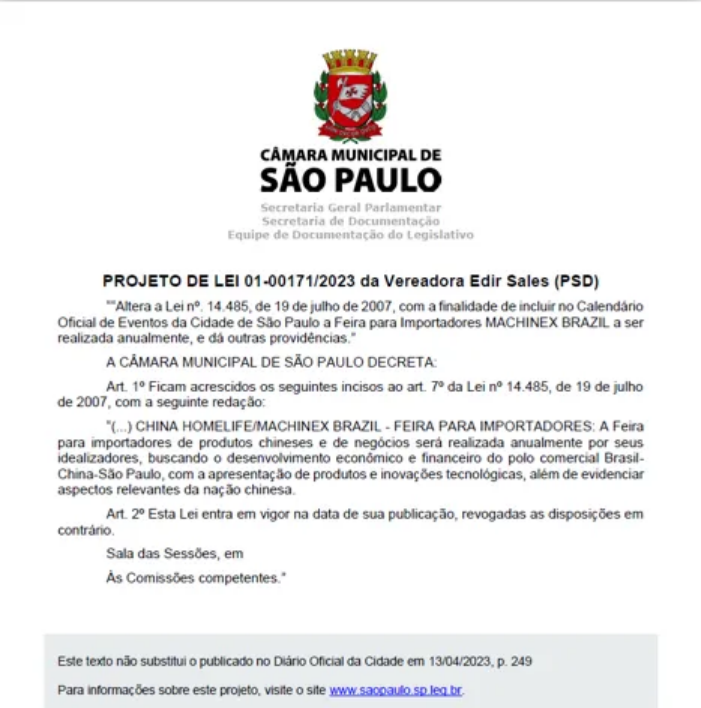 CÂMARA MUNICIPAL DE
SÃO PAULO
Secretaria Geral Parlamentar
Secretaria de Documentação
Equipe de Documentação do Legislativo

PROJETO DE LEI 01-00171/2023 da Vereadora Edir Sales (PSD)

""Altera a Lei nº. 14.485, de 19 de julho de 2007, com a finalidade de incluir no Calendário Oficial de Eventos da Cidade de São Paulo a Feira para Importadores MACHINEX BRAZIL a ser realizada anualmente, e dá outras providências."

A CÂMARA MUNICIPAL DE SÃO PAULO DECRETA:

Art. 1º Ficam acrescidos os seguintes incisos ao art. 7º da Lei nº 14.485, de 19 de julho de 2007, com a seguinte redação:

"(...) CHINA HOMELIFE/MACHINEX BRAZIL - FEIRA PARA IMPORTADORES: A Feira para importadores de produtos chineses e de negócios será realizada anualmente por seus idealizadores, buscando o desenvolvimento econômico e financeiro do polo comercial Brasil-China-São Paulo, com a apresentação de produtos e inovações tecnológicas, além de evidenciar aspectos relevantes da nação chinesa.

Art. 2º Esta Lei entra em vigor na data de sua publicação, revogadas as disposições em contrário.

Sala das Sessões, em

Às Comissões competentes."

Este texto não substitui o publicado no Diário Oficial da Cidade em 13/04/2023, p. 249

Para informações sobre este projeto, visite o site www.saopaulo.sp.leg.br.